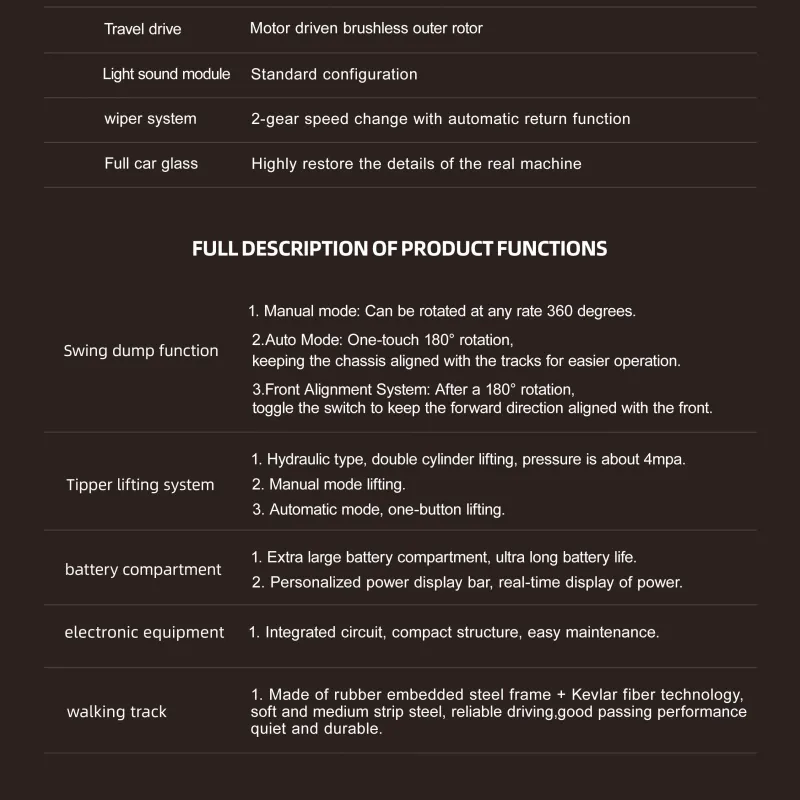 | | |
|---|---|
| Travel drive | Motor driven brushless outer rotor |
| Light sound module | Standard configuration |
| wiper system | 2-gear speed change with automatic return function |
| Full car glass | Highly restore the details of the real machine |

FULL DESCRIPTION OF PRODUCT FUNCTIONS

| | |
|---|---|
| Swing dump function | 1. Manual mode: Can be rotated at any rate 360 degrees. 2.Auto Mode: One-touch 180° rotation, keeping the chassis aligned with the tracks for easier operation. 3.Front Alignment System: After a 180° rotation, toggle the switch to keep the forward direction aligned with the front. |
| Tipper lifting system | 1. Hydraulic type, double cylinder lifting, pressure is about 4mpa. 2. Manual mode lifting. 3. Automatic mode, one-button lifting. |
| battery compartment | 1. Extra large battery compartment, ultra long battery life. 2. Personalized power display bar, real-time display of power. |
| electronic equipment | 1. Integrated circuit, compact structure, easy maintenance. |
| walking track | 1. Made of rubber embedded steel frame + Kevlar fiber technology, soft and medium strip steel, reliable driving,good passing performance quiet and durable. |